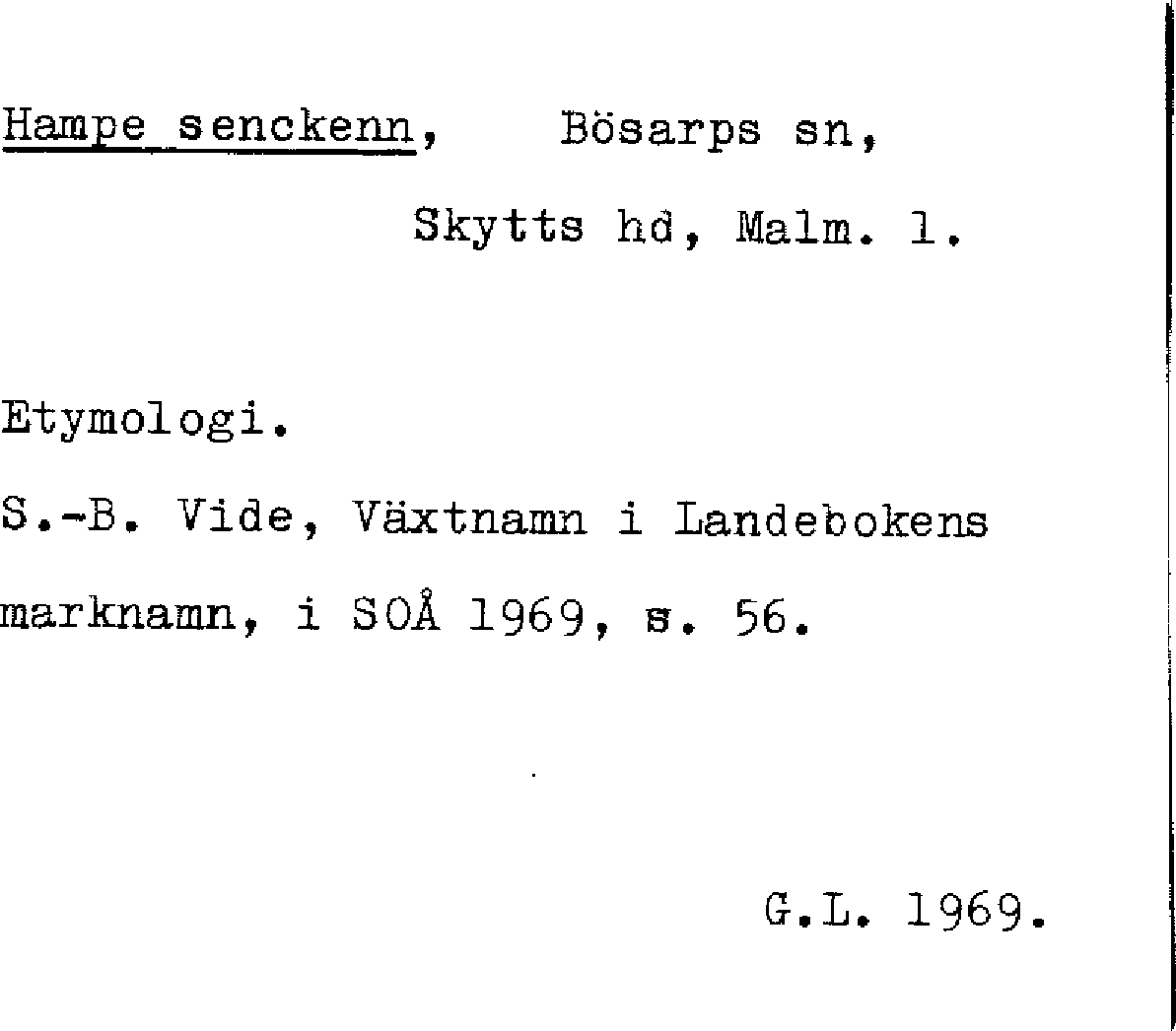 Hampe senckenn, Bösarps sn,

Skytts hd, Malm. l.

Etymologi.

S.-B. Vide, Växtnamn i Landebokens marknamn, i SOÅ 1969, s. 56.

G.L. 1969.